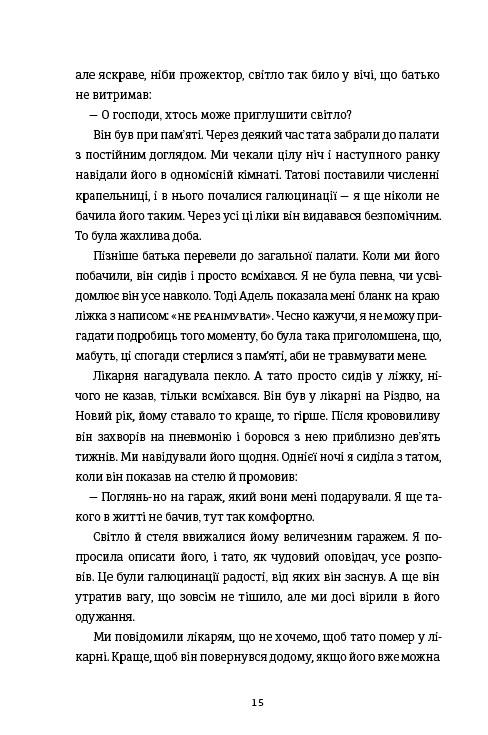 але яскраве, ніби прожектор, світло так било у вічі, що батько не витримав:

— О господи, хтось може приглушити світло?

Він був при пам'яті. Через деякий час тата забрали до палати з постійним доглядом. Ми чекали цілу ніч і наступного ранку навідали його в одномісній кімнаті. Татові поставили численні крапельниці, і в нього почалися галюцинації — я ще ніколи не бачила його таким. Через усі ці ліки він видавався безпомічним. То була жахлива доба.

Пізніше батька перевели до загальної палати. Коли ми його побачили, він сидів і просто всміхався. Я не була певна, чи усвідомлює він усе навколо. Тоді Адель показала мені бланк на краю ліжка з написом: «НЕ РЕАНІМУВАТИ». Чесно кажучи, я не можу пригадати подробиць того моменту, бо була така приголомшена, що, мабуть, ці спогади стерлися з пам'яті, аби не травмувати мене.

Лікарня нагадувала пекло. А тато просто сидів у ліжку, нічого не казав, тільки всміхався. Він був у лікарні на Різдво, на Новий рік, йому ставало то краще, то гірше. Після крововиливу він захворів на пневмонію і боровся з нею приблизно дев'ять тижнів. Ми навідували його щодня. Однієї ночі я сиділа з татом, коли він показав на стелю й промовив:

— Поглянь-но на гараж, який вони мені подарували. Я ще такого в житті не бачив, тут так комфортно.

Світло й стеля ввижалися йому величезним гаражем. Я попросила описати його, і тато, як чудовий оповідач, усе розповів. Це були галюцинації радості, від яких він заснув. А ще він утратив вагу, що зовсім не тішило, але ми досі вірили в його одужання.

Ми повідомили лікарям, що не хочемо, щоб тато помер у лікарні. Краще, щоб він повернувся додому, якщо його вже можна

15